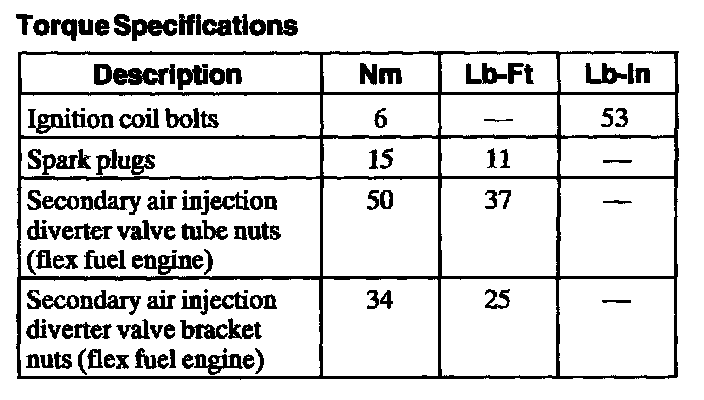 Torque Specifications

| Description | Nm | Lb-Ft | Lb-In |
|---|---|---|---|
| Ignition coil bolts | 6 | — | 53 |
| Spark plugs | 15 | 11 | — |
| Secondary air injection diverter valve tube nuts (flex fuel engine) | 50 | 37 | — |
| Secondary air injection diverter valve bracket nuts (flex fuel engine) | 34 | 25 | — |